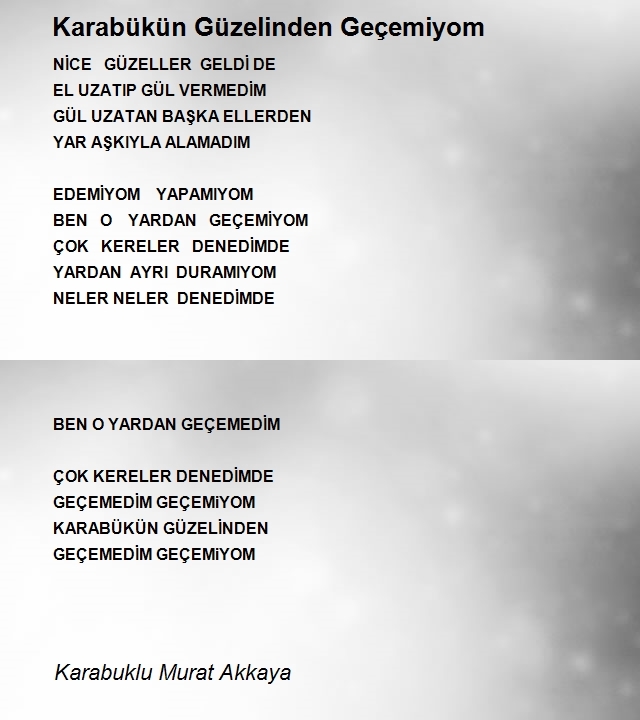 Karabükün Güzelinden Geçemiyom

NİCE GÜZELLER GELDİ DE
EL UZATIP GÜL VERMEDİM
GÜL UZATAN BAŞKA ELLERDEN
YAR AŞKIYLA ALAMADIM

EDEMİYOM YAPAMIYOM
BEN O YARDAN GEÇEMİYOM
ÇOK KERELER DENEDİMDE
YARDAN AYRI DURAMIYOM
NELER NELER DENEDİMDE

BEN O YARDAN GEÇEMEDİM

ÇOK KERELER DENEDİMDE
GEÇEMEDİM GEÇEMiYOM
KARABÜKÜN GÜZELİNDEN
GEÇEMEDİM GEÇEMiYOM

Karabuklu Murat Akkaya